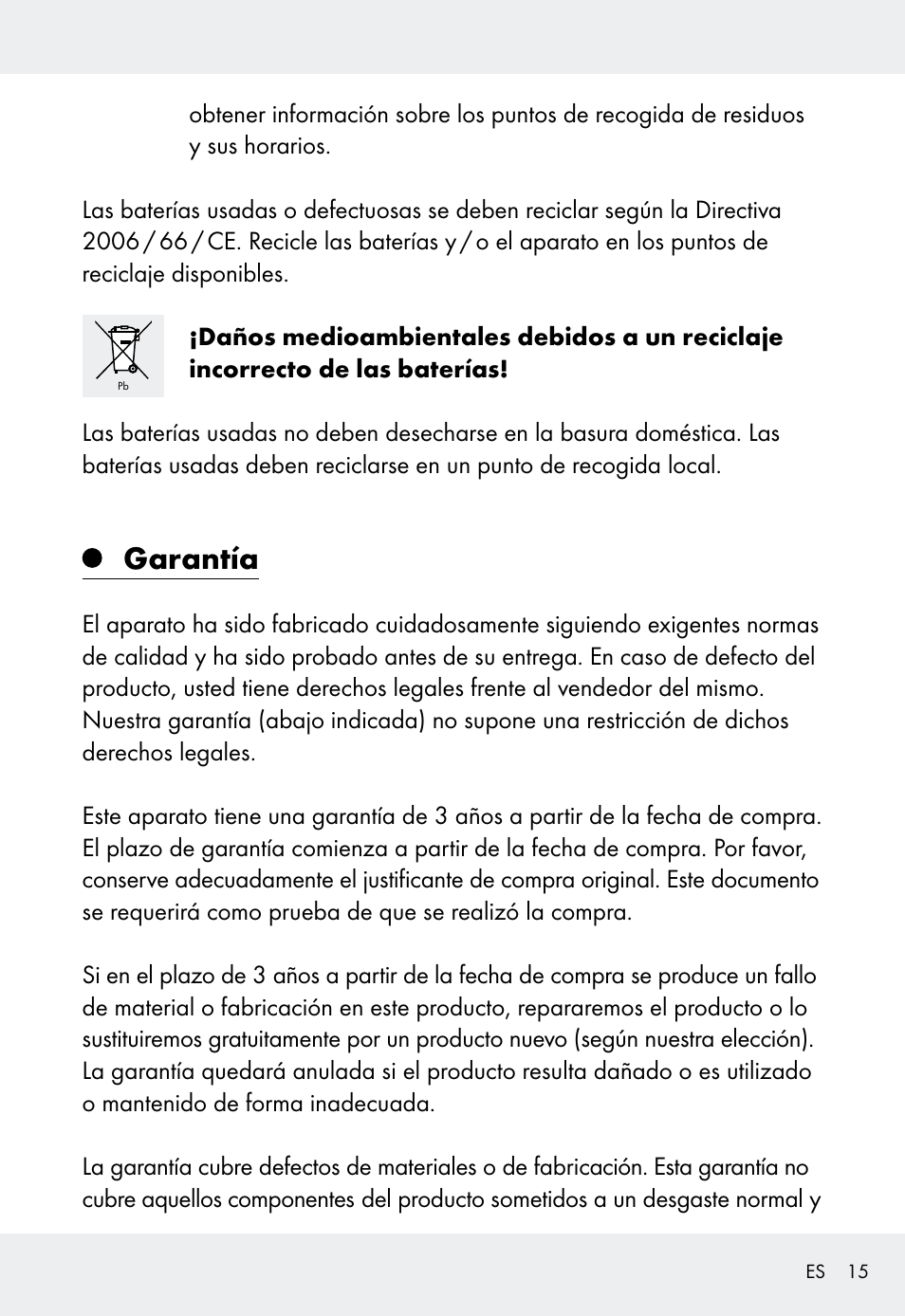 obtener información sobre los puntos de recogida de residuos y sus horarios.

Las baterías usadas o defectuosas se deben reciclar según la Directiva 2006 / 66 / CE. Recicle las baterías y / o el aparato en los puntos de reciclaje disponibles.

Pb

¡Daños medioambientales debidos a un reciclaje incorrecto de las baterías!

Las baterías usadas no deben desecharse en la basura doméstica. Las baterías usadas deben reciclarse en un punto de recogida local.

Garantía

El aparato ha sido fabricado cuidadosamente siguiendo exigentes normas de calidad y ha sido probado antes de su entrega. En caso de defecto del producto, usted tiene derechos legales frente al vendedor del mismo. Nuestra garantía (abajo indicada) no supone una restricción de dichos derechos legales.

Este aparato tiene una garantía de 3 años a partir de la fecha de compra. El plazo de garantía comienza a partir de la fecha de compra. Por favor, conserve adecuadamente el justificante de compra original. Este documento se requerirá como prueba de que se realizó la compra.

Si en el plazo de 3 años a partir de la fecha de compra se produce un fallo de material o fabricación en este producto, repararemos el producto o lo sustituiremos gratuitamente por un producto nuevo (según nuestra elección). La garantía quedará anulada si el producto resulta dañado o es utilizado o mantenido de forma inadecuada.

La garantía cubre defectos de materiales o de fabricación. Esta garantía no cubre aquellos componentes del producto sometidos a un desgaste normal y

ES 15